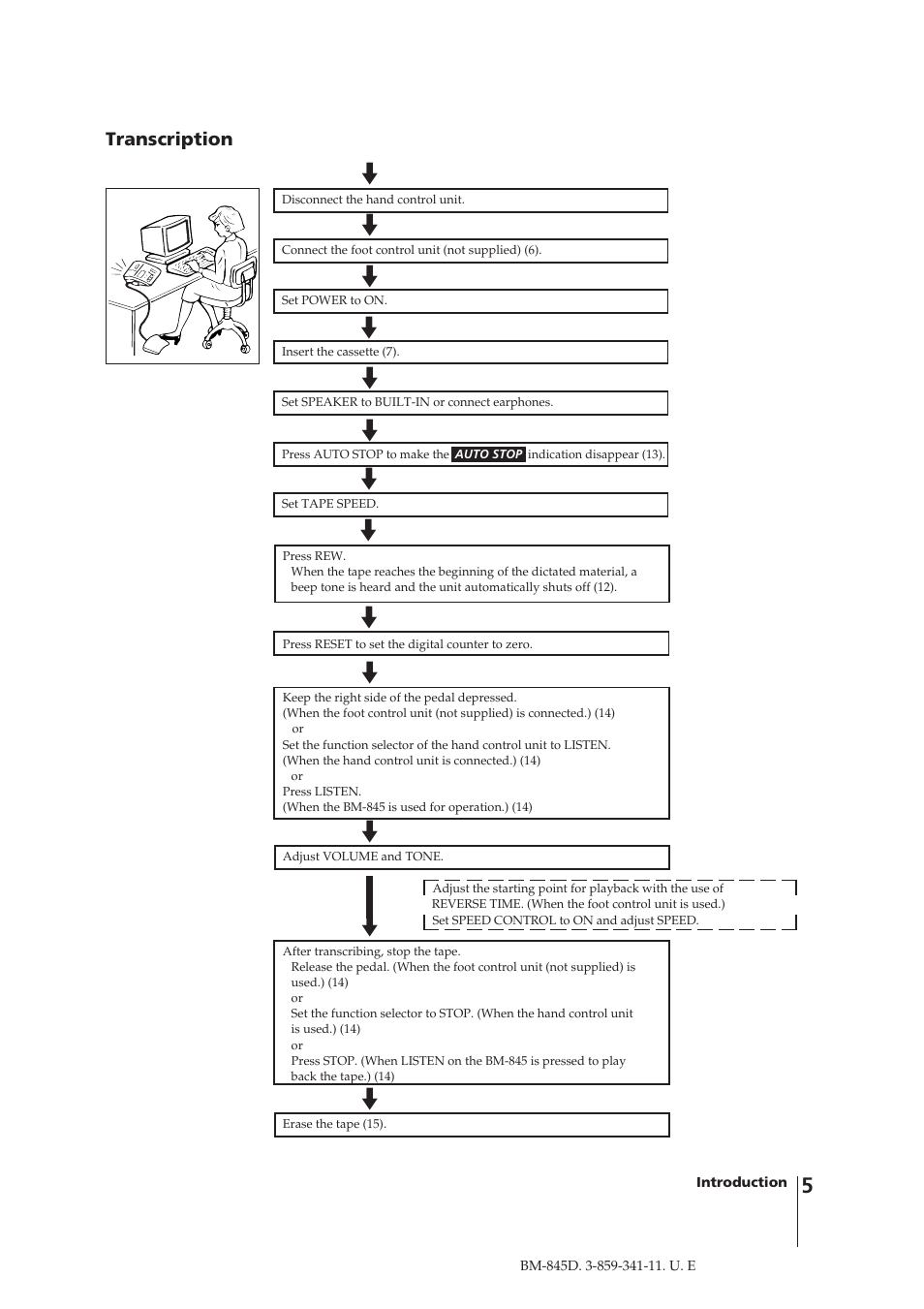 Transcription

Disconnect the hand control unit.

Connect the foot control unit (not supplied) (6).

Set POWER to ON.

Insert the cassette (7).

Set SPEAKER to BUILT-IN or connect earphones.

Press AUTO STOP to make the AUTO STOP indication disappear (13).

Set TAPE SPEED.

Press REW.
When the tape reaches the beginning of the dictated material, a beep tone is heard and the unit automatically shuts off (12).

Press RESET to set the digital counter to zero.

Keep the right side of the pedal depressed.
(When the foot control unit (not supplied) is connected.) (14)
or
Set the function selector of the hand control unit to LISTEN.
(When the hand control unit is connected.) (14)
or
Press LISTEN.
(When the BM-845 is used for operation.) (14)

Adjust VOLUME and TONE.

Adjust the starting point for playback with the use of REVERSE TIME. (When the foot control unit is used.)
Set SPEED CONTROL to ON and adjust SPEED.

After transcribing, stop the tape.
Release the pedal. (When the foot control unit (not supplied) is used.) (14)
or
Set the function selector to STOP. (When the hand control unit is used.) (14)
or
Press STOP. (When LISTEN on the BM-845 is pressed to play back the tape.) (14)

Erase the tape (15).

Introduction 5

BM-845D. 3-859-341-11. U. E